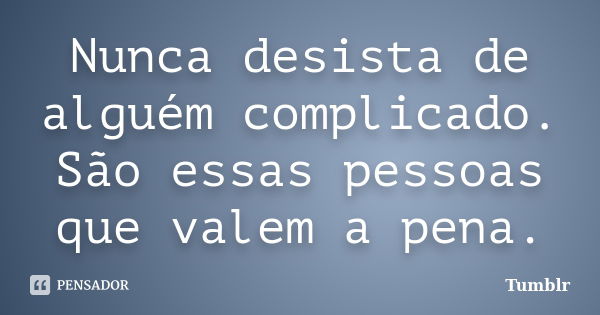 Nunca desista de alguém complicado. São essas pessoas que valem a pena.

PENSADOR

Tumblr